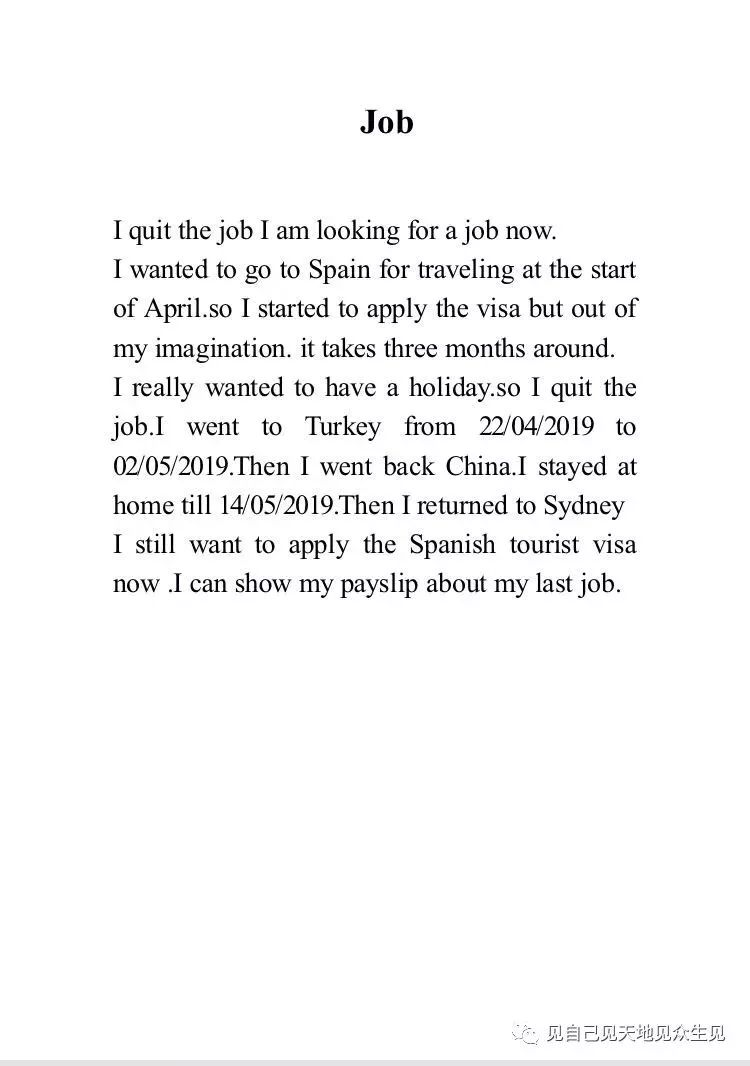 Job

I quit the job I am looking for a job now.

I wanted to go to Spain for traveling at the start of April.so I started to apply the visa but out of my imagination. it takes three months around.

I really wanted to have a holiday.so I quit the job.I went to Turkey from 22/04/2019 to 02/05/2019.Then I went back China.I stayed at home till 14/05/2019.Then I returned to Sydney

I still want to apply the Spanish tourist visa now .I can show my payslip about my last job.

见自己见天地见众生见